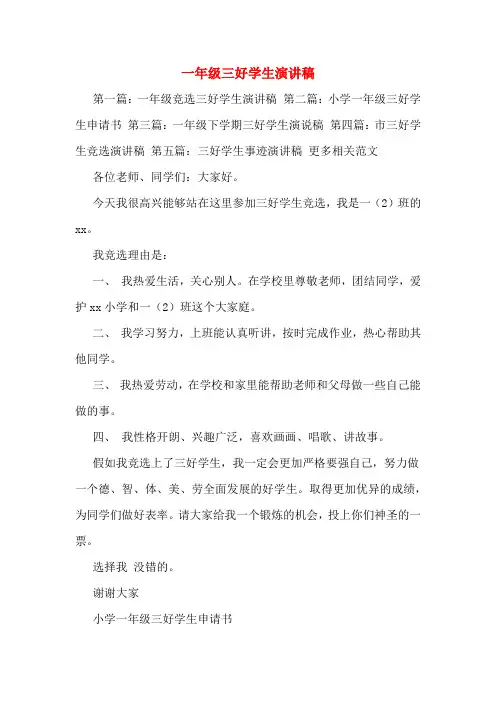 一年级三好学生演讲稿

第一篇：一年级竞选三好学生演讲稿 第二篇：小学一年级三好学生申请书 第三篇：一年级下学期三好学生演说稿 第四篇：市三好学生竞选演讲稿 第五篇：三好学生事迹演讲稿 更多相关范文

各位老师、同学们：大家好。

今天我很高兴能够站在这里参加三好学生竞选，我是一（2）班的xx。

我竞选理由是：

一、 我热爱生活，关心别人。在学校里尊敬老师，团结同学，爱护xx小学和一（2）班这个大家庭。

二、 我学习努力，上班能认真听讲，按时完成作业，热心帮助其他同学。

三、 我热爱劳动，在学校和家里能帮助老师和父母做一些自己能做的事。

四、 我性格开朗、兴趣广泛，喜欢画画、唱歌、讲故事。

假如我竞选上了三好学生，我一定会更加严格要强自己，努力做一个德、智、体、美、劳全面发展的好学生。取得更加优异的成绩，为同学们做好表率。请大家给我一个锻炼的机会，投上你们神圣的一票。

选择我 没错的。

谢谢大家

小学一年级三好学生申请书